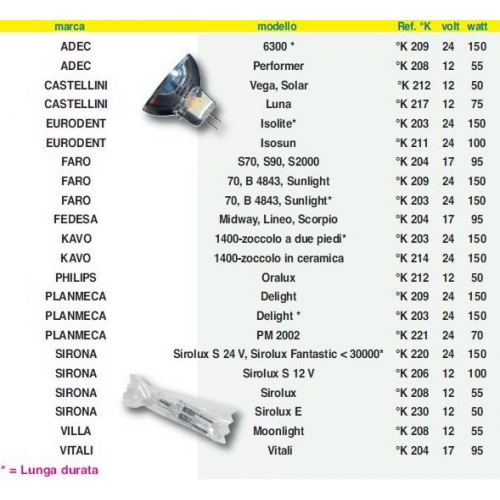 | marca | modello | Ref. °K | volt | watt |
|---|---|---|---|---|
| ADEC | 6300 * | °K 209 | 24 | 150 |
| ADEC | Performer | °K 208 | 12 | 55 |
| CASTELLINI | Vega, Solar | °K 212 | 12 | 50 |
| CASTELLINI | Luna | °K 217 | 12 | 75 |
| EURODENT | Isolite* | °K 203 | 24 | 150 |
| EURODENT | Isosun | °K 211 | 24 | 100 |
| FARO | S70, S90, S2000 | °K 204 | 17 | 95 |
| FARO | 70, B 4843, Sunlight | °K 209 | 24 | 150 |
| FARO | 70, B 4843, Sunlight* | °K 203 | 24 | 150 |
| FEDESA | Midway, Lineo, Scorpio | °K 204 | 17 | 95 |
| KAVO | 1400-zoccolo a due piedi* | °K 203 | 24 | 150 |
| KAVO | 1400-zoccolo in ceramica | °K 214 | 24 | 150 |
| PHILIPS | Oralux | °K 212 | 12 | 50 |
| PLANMECA | Delight | °K 209 | 24 | 150 |
| PLANMECA | Delight * | °K 203 | 24 | 150 |
| PLANMECA | PM 2002 | °K 221 | 24 | 70 |
| SIRONA | Sirolux S 24 V, Sirolux Fantastic < 30000* | °K 220 | 24 | 150 |
| SIRONA | Sirolux S 12 V | °K 206 | 12 | 100 |
| SIRONA | Sirolux | °K 208 | 12 | 55 |
| SIRONA | Sirolux E | °K 230 | 12 | 50 |
| VILLA | Moonlight | °K 208 | 12 | 55 |
| VITALI | Vitali | °K 204 | 17 | 95 |

* = Lunga durata